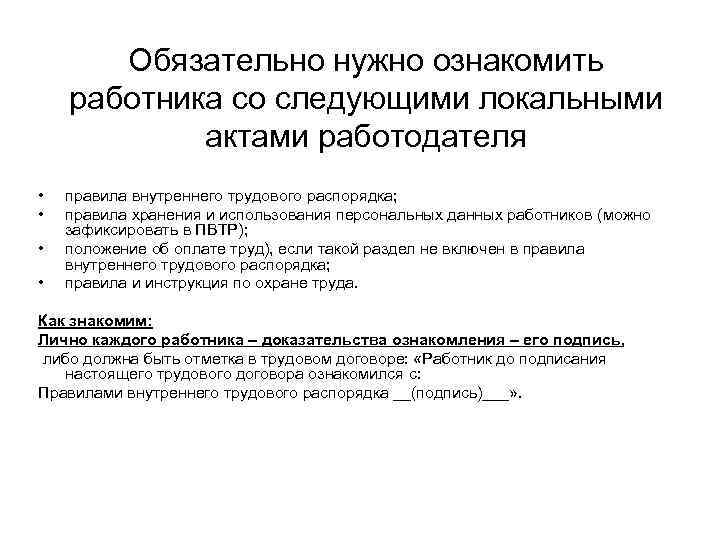 Обязательно нужно ознакомить работника со следующими локальными актами работодателя

• правила внутреннего трудового распорядка;
• правила хранения и использования персональных данных работников (можно зафиксировать в ПВТР);
• положение об оплате труд), если такой раздел не включен в правила внутреннего трудового распорядка;
• правила и инструкция по охране труда.

Как знакомим:
Лично каждого работника – доказательства ознакомления – его подпись,
либо должна быть отметка в трудовом договоре: «Работник до подписания настоящего трудового договора ознакомился с:
Правилами внутреннего трудового распорядка __(подпись)___».